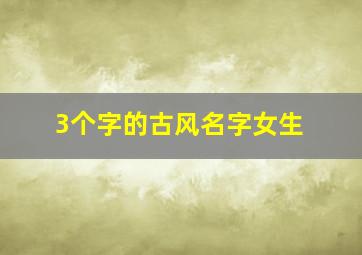 3个字的古风名字女生